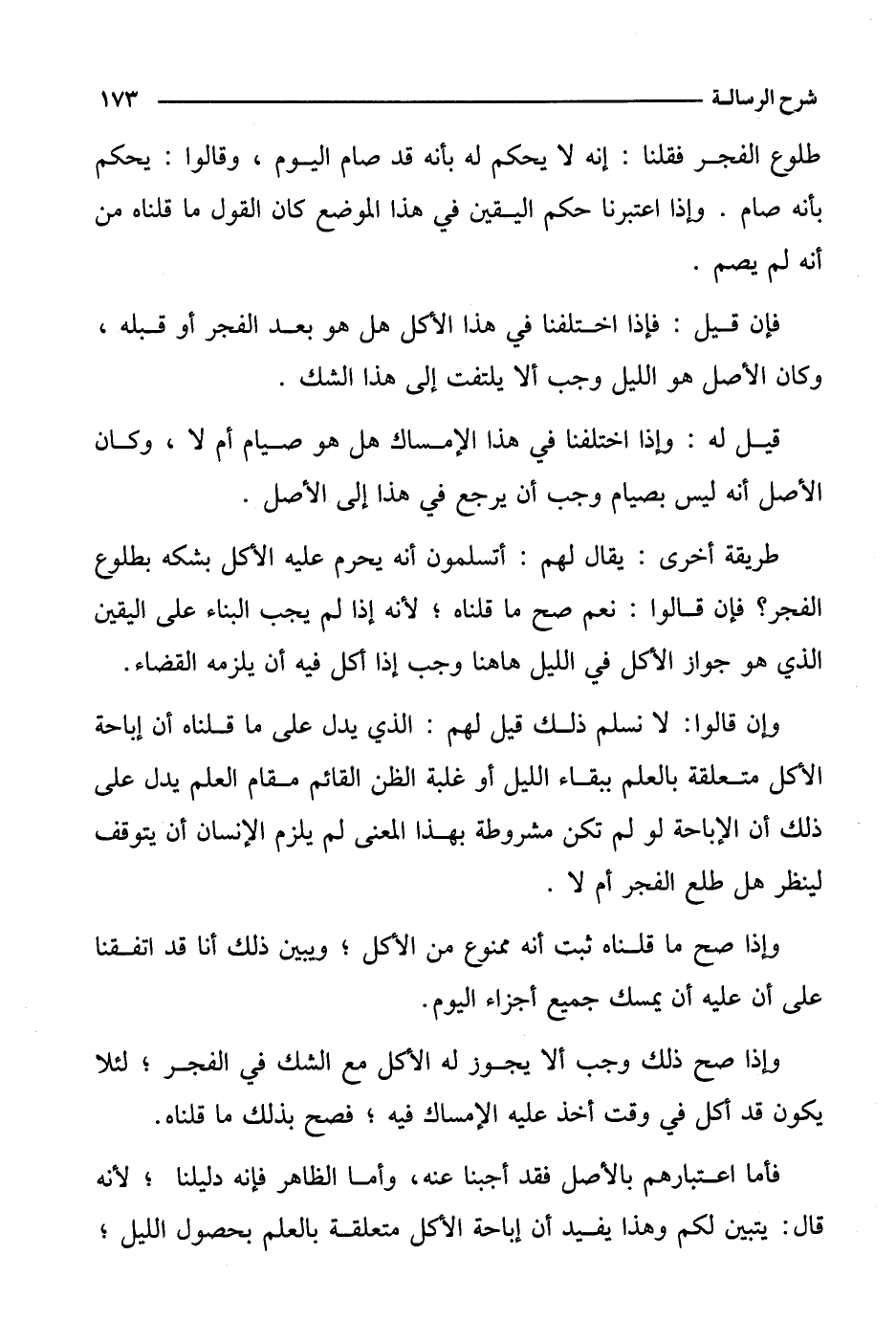 شرح الرسالة ١٧٣

طلوع الفجر فقلنا : إنه لا يحكم له بأنه قد صام اليوم ، وقالوا : يحكم بأنه صام . وإذا اعتبرنا حكم اليقين في هذا الموضع كان القول ما قلناه من أنه لم يصم .

فإن قيل : فإذا اختلفنا في هذا الأكل هل هو بعد الفجر أو قبله ، وكان الأصل هو الليل وجب ألا يلتفت إلى هذا الشك .

قيل له : وإذا اختلفنا في هذا الإمساك هل هو صيام أم لا ، وكان الأصل أنه ليس بصيام وجب أن يرجع في هذا إلى الأصل .

طريقة أخرى : يقال لهم : أتسلمون أنه يحرم عليه الأكل بشكه بطلوع الفجر؟ فإن قالوا : نعم صح ما قلناه ؛ لأنه إذا لم يجب البناء على اليقين الذي هو جواز الأكل في الليل هاهنا وجب إذا أكل فيه أن يلزمه القضاء.

وإن قالوا: لا نسلم ذلك قيل لهم : الذي يدل على ما قلناه أن إباحة الأكل متعلقة بالعلم ببقاء الليل أو غلبة الظن القائم مقام العلم يدل على ذلك أن الإباحة لو لم تكن مشروطة بهذا المعنى لم يلزم الإنسان أن يتوقف لينظر هل طلع الفجر أم لا .

وإذا صح ما قلناه ثبت أنه ممنوع من الأكل ؛ ويبين ذلك أنا قد اتفقنا على أن عليه أن يمسك جميع أجزاء اليوم.

وإذا صح ذلك وجب ألا يجوز له الأكل مع الشك في الفجر ؛ لئلا يكون قد أكل في وقت أخذ عليه الإمساك فيه ؛ فصح بذلك ما قلناه.

فأما اعتبارهم بالأصل فقد أجبنا عنه، وأما الظاهر فإنه دليلنا ؛ لأنه قال: يتبين لكم وهذا يفيد أن إباحة الأكل متعلقة بالعلم بحصول الليل ؛